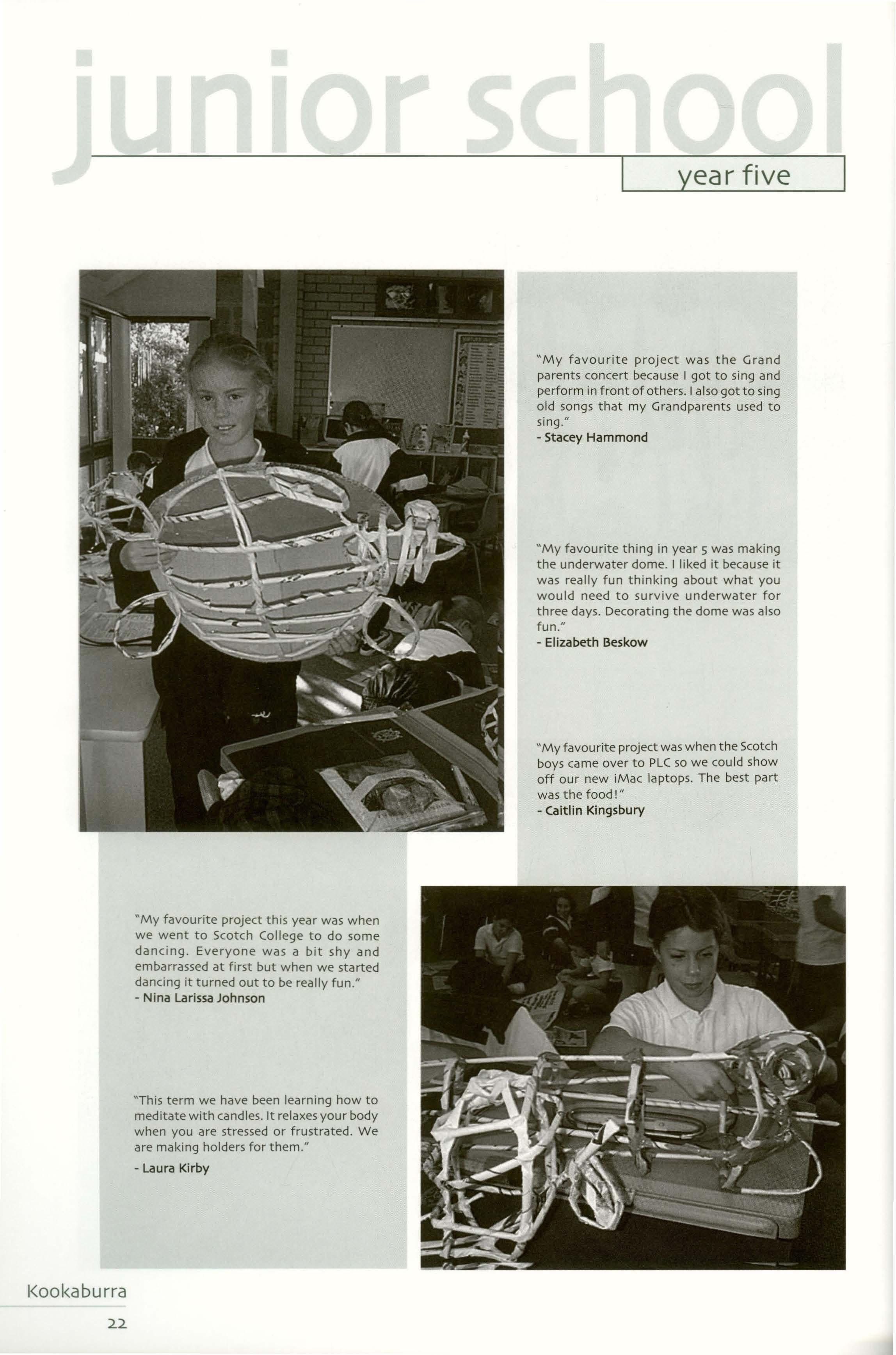 junior school

year five

"My favourite project was the Grand parents concert because I got to sing and perform in front of others. I also got to sing old songs that my Grandparents used to sing."
- Stacey Hammond

"My favourite thing in year 5 was making the underwater dome. I liked it because it was really fun thinking about what you would need to survive underwater for three days. Decorating the dome was also fun."
- Elizabeth Beskow

"My favourite project was when the Scotch boys came over to PLC so we could show off our new iMac laptops. The best part was the food!"
- Caitlin Kingsbury

"My favourite project this year was when we went to Scotch College to do some dancing. Everyone was a bit shy and embarrassed at first but when we started dancing it turned out to be really fun."
- Nina Larissa Johnson

"This term we have been learning how to meditate with candles. It relaxes your body when you are stressed or frustrated. We are making holders for them."
- Laura Kirby

Kookaburra

22